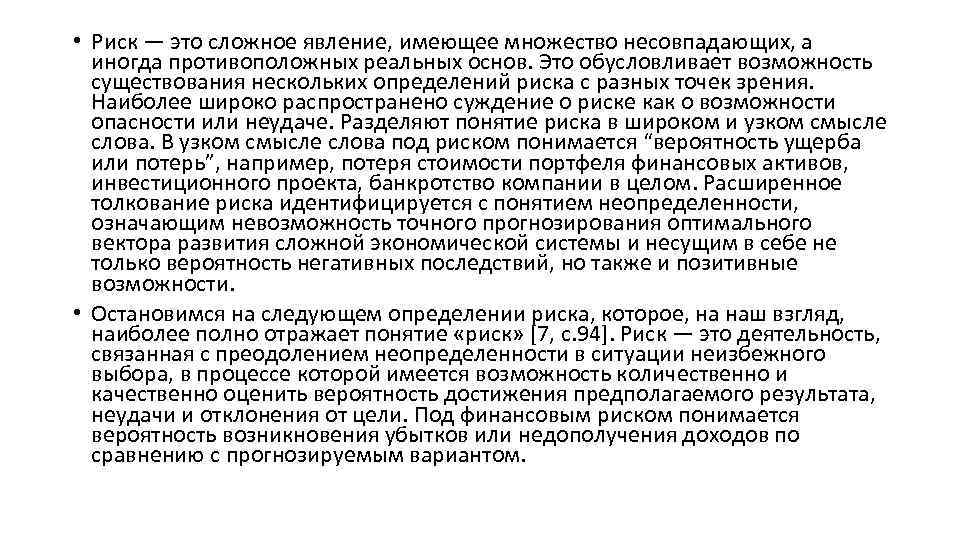 • Риск — это сложное явление, имеющее множество несовпадающих, а иногда противоположных реальных основ. Это обусловливает возможность существования нескольких определений риска с разных точек зрения. Наиболее широко распространено суждение о риске как о возможности опасности или неудаче. Разделяют понятие риска в широком и узком смысле слова. В узком смысле слова под риском понимается “вероятность ущерба или потерь”, например, потеря стоимости портфеля финансовых активов, инвестиционного проекта, банкротство компании в целом. Расширенное толкование риска идентифицируется с понятием неопределенности, означающим невозможность точного прогнозирования оптимального вектора развития сложной экономической системы и несущим в себе не только вероятность негативных последствий, но также и позитивные возможности.

• Остановимся на следующем определении риска, которое, на наш взгляд, наиболее полно отражает понятие «риск» [7, с.94]. Риск — это деятельность, связанная с преодолением неопределенности в ситуации неизбежного выбора, в процессе которой имеется возможность количественно и качественно оценить вероятность достижения предполагаемого результата, неудачи и отклонения от цели. Под финансовым риском понимается вероятность возникновения убытков или недополучения доходов по сравнению с прогнозируемым вариантом.